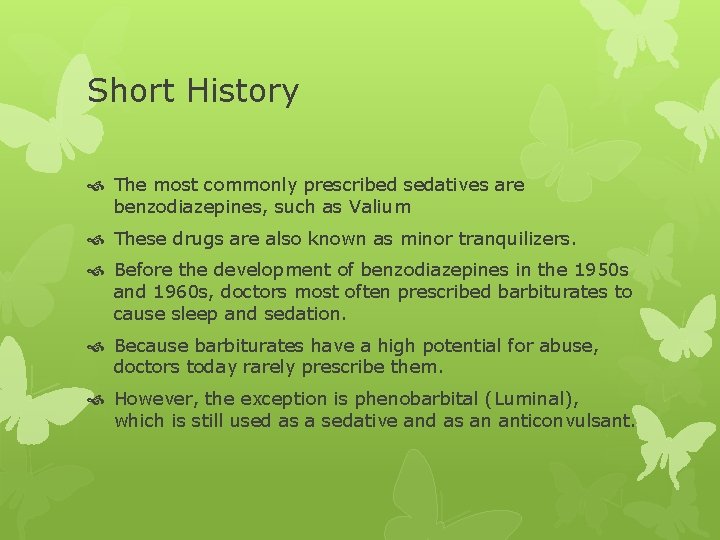 Short History

The most commonly prescribed sedatives are benzodiazepines, such as Valium

These drugs are also known as minor tranquilizers.

Before the development of benzodiazepines in the 1950s and 1960s, doctors most often prescribed barbiturates to cause sleep and sedation.

Because barbiturates have a high potential for abuse, doctors today rarely prescribe them.

However, the exception is phenobarbital (Luminal), which is still used as a sedative and as an anticonvulsant.